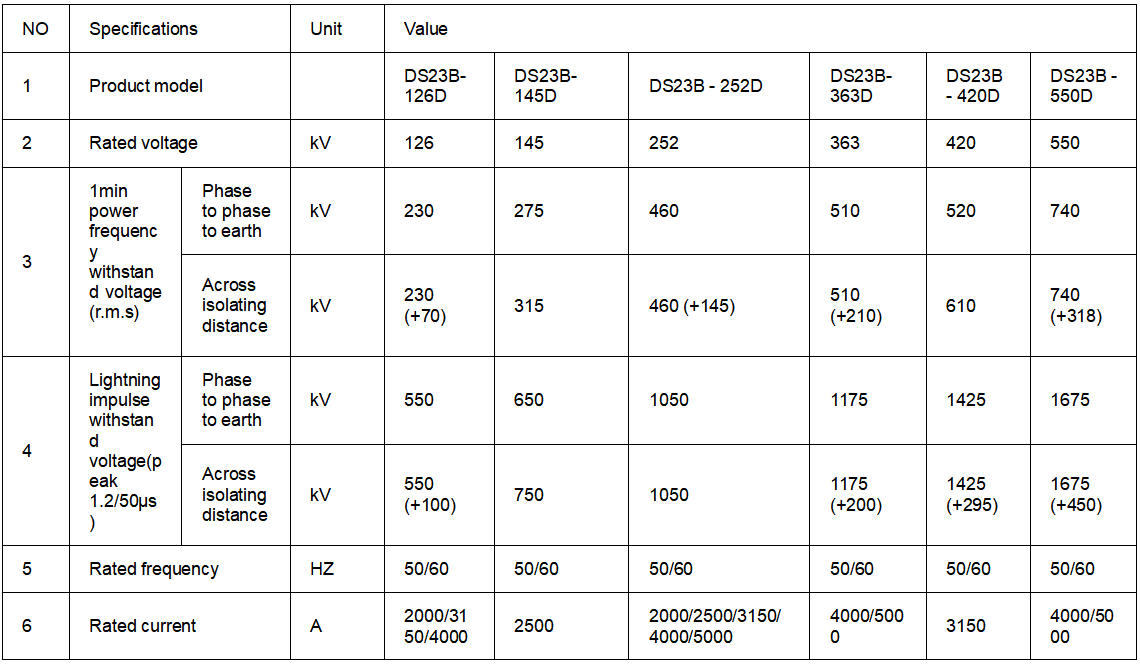 | NO | Specifications | | Unit | Value | | | | | |
|---|---|---|---|---|---|---|---|---|---|
| 1 | Product model | | | DS23B-126D | DS23B-145D | DS23B - 252D | DS23B-363D | DS23B - 420D | DS23B - 550D |
| 2 | Rated voltage | | kV | 126 | 145 | 252 | 363 | 420 | 550 |
| 3 | 1min power frequency withstand voltage (r.m.s) | Phase to phase to earth | kV | 230 | 275 | 460 | 510 | 520 | 740 |
| | | Across isolating distance | kV | 230 (+70) | 315 | 460 (+145) | 510 (+210) | 610 | 740 (+318) |
| 4 | Lightning impulse withstand voltage(peak 1.2/50μs) | Phase to phase to earth | kV | 550 | 650 | 1050 | 1175 | 1425 | 1675 |
| | | Across isolating distance | kV | 550 (+100) | 750 | 1050 | 1175 (+200) | 1425 (+295) | 1675 (+450) |
| 5 | Rated frequency | | HZ | 50/60 | 50/60 | 50/60 | 50/60 | 50/60 | 50/60 |
| 6 | Rated current | | A | 2000/3150/4000 | 2500 | 2000/2500/3150/4000/5000 | 4000/5000 | 3150 | 4000/5000 |